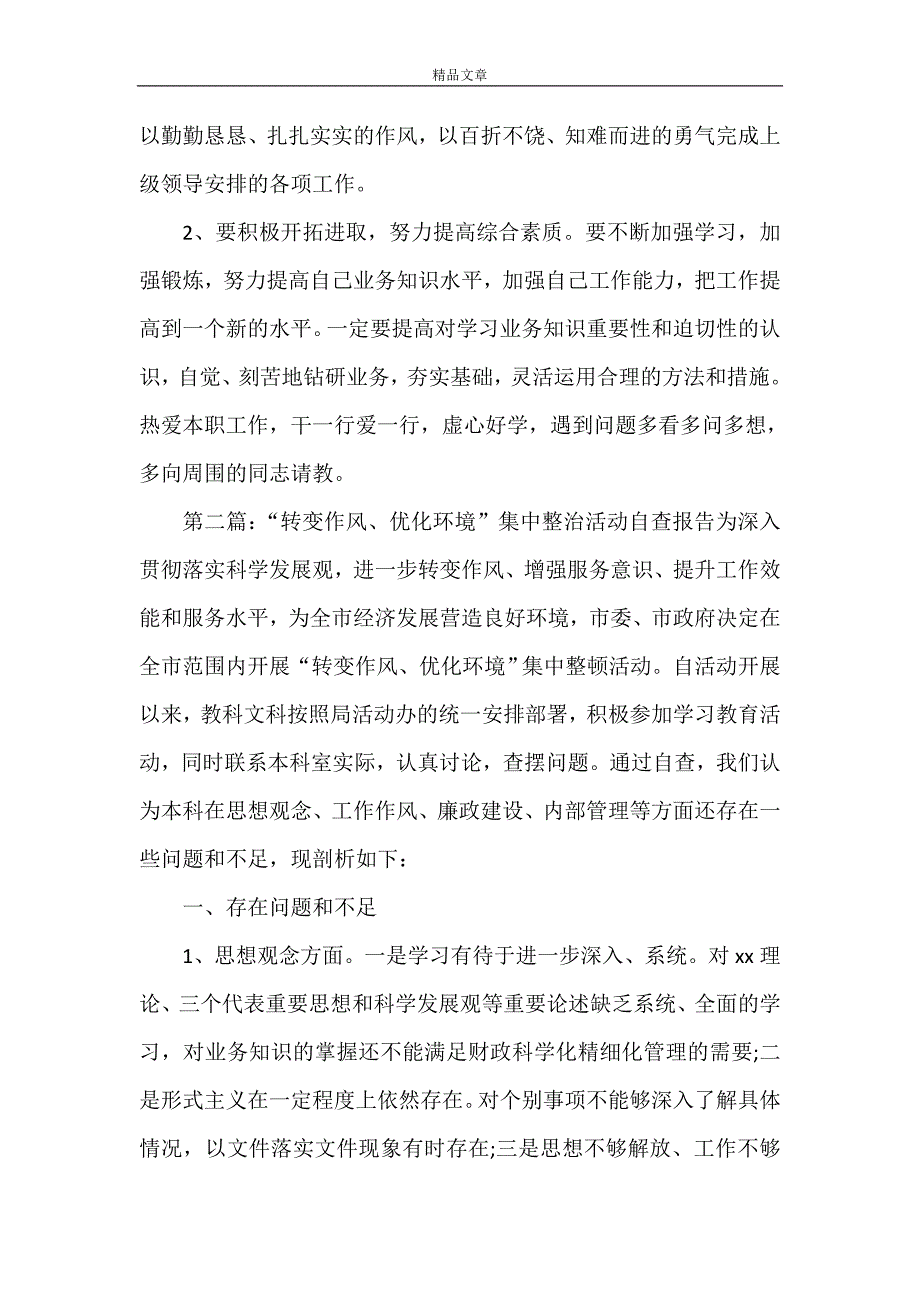 精品文章

以勤勤恳恳、扎扎实实的作风，以百折不饶、知难而进的勇气完成上级领导安排的各项工作。

2、要积极开拓进取，努力提高综合素质。要不断加强学习，加强锻炼，努力提高自己业务知识水平，加强自己工作能力，把工作提高到一个新的水平。一定要提高对学习业务知识重要性和迫切性的认识，自觉、刻苦地钻研业务，夯实基础，灵活运用合理的方法和措施。热爱本职工作，干一行爱一行，虚心好学，遇到问题多看多问多想，多向周围的同志请教。

第二篇：“转变作风、优化环境”集中整治活动自查报告为深入贯彻落实科学发展观，进一步转变作风、增强服务意识、提升工作效能和服务水平，为全市经济发展营造良好环境，市委、市政府决定在全市范围内开展“转变作风、优化环境”集中整顿活动。自活动开展以来，教科文科按照局活动办的统一安排部署，积极参加学习教育活动，同时联系本科室实际，认真讨论，查摆问题。通过自查，我们认为本科在思想观念、工作作风、廉政建设、内部管理等方面还存在一些问题和不足，现剖析如下：

一、存在问题和不足

1、思想观念方面。一是学习有待于进一步深入、系统。对 xx 理论、三个代表重要思想和科学发展观等重要论述缺乏系统、全面的学习，对业务知识的掌握还不能满足财政科学化精细化管理的需要;二是形式主义在一定程度上依然存在。对个别事项不能够深入了解具体情况，以文件落实文件现象有时存在;三是思想不够解放、工作不够